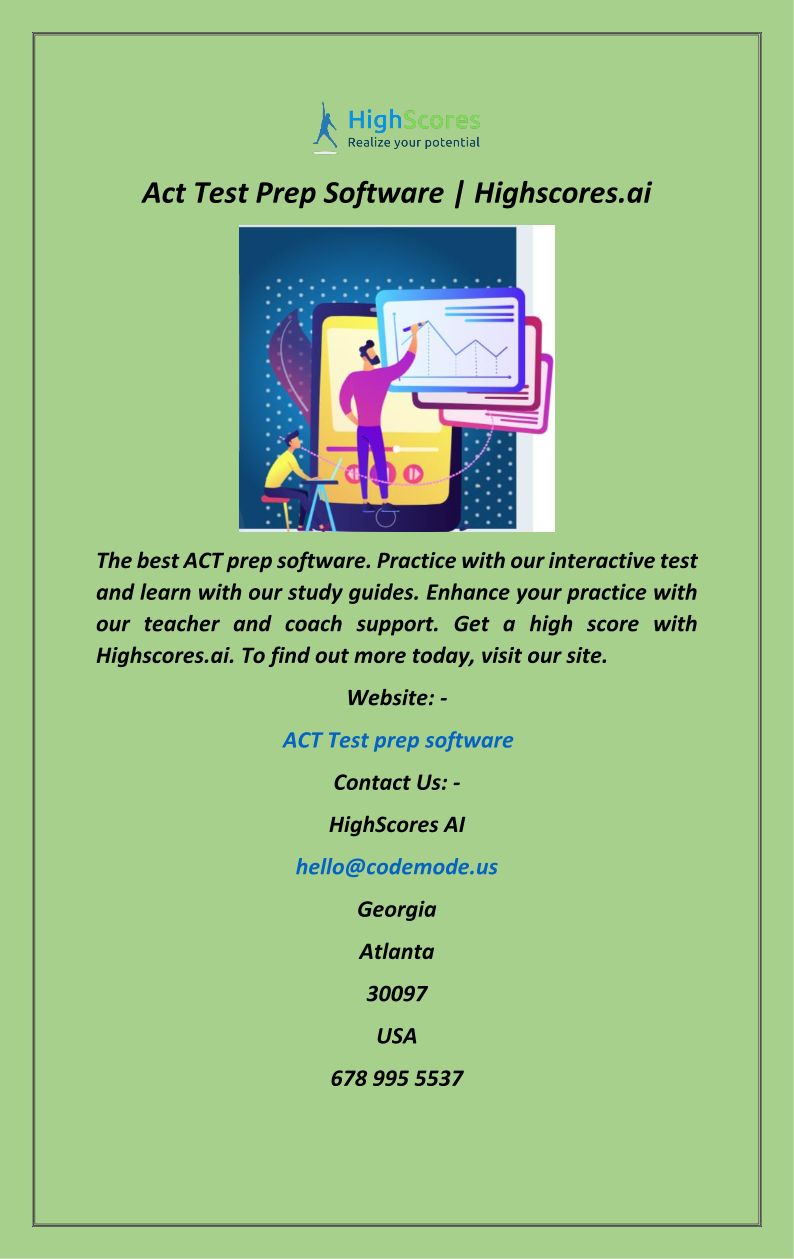 HighScores
Realize your potential

Act Test Prep Software | Highscores.ai

The best ACT prep software. Practice with our interactive test and learn with our study guides. Enhance your practice with our teacher and coach support. Get a high score with Highscores.ai. To find out more today, visit our site.

Website: -

ACT Test prep software

Contact Us: -

HighScores AI

hello@codemode.us

Georgia

Atlanta

30097

USA

678 995 5537